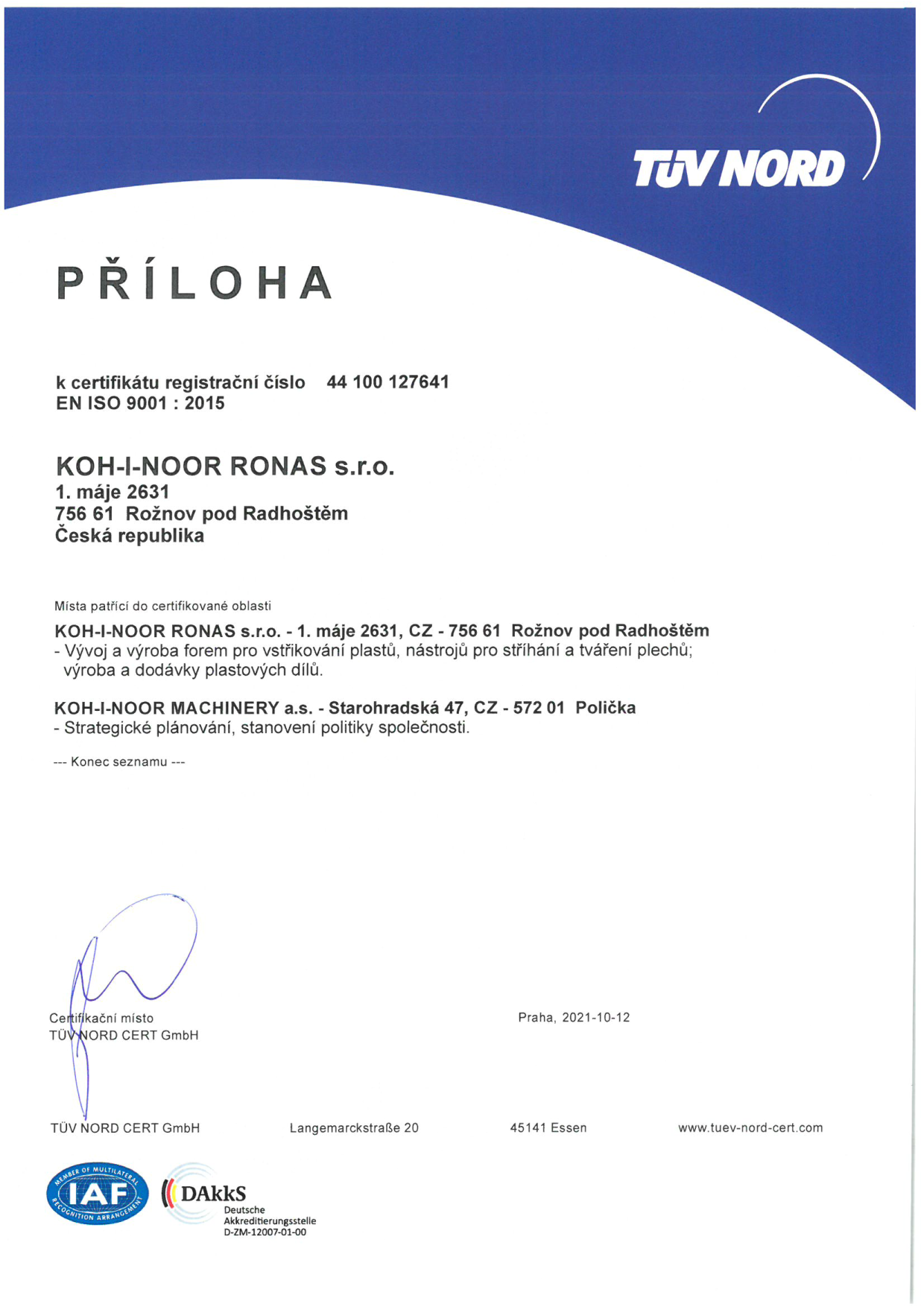 TÜV NORD

PŘÍLOHA

k certifikátu registrační číslo 44 100 127641
EN ISO 9001 : 2015

KOH-I-NOOR RONAS s.r.o.
1. máje 2631
756 61 Rožnov pod Radhoštěm
Česká republika

Místa patřící do certifikované oblasti

KOH-I-NOOR RONAS s.r.o. - 1. máje 2631, CZ - 756 61 Rožnov pod Radhoštěm
- Vývoj a výroba forem pro vstřikování plastů, nástrojů pro stříhání a tváření plechů; výroba a dodávky plastových dílů.

KOH-I-NOOR MACHINERY a.s. - Starohradská 47, CZ - 572 01 Polička
- Strategické plánování, stanovení politiky společnosti.

--- Konec seznamu ---

Certifikační místo
TÜV NORD CERT GmbH

Praha, 2021-10-12

TÜV NORD CERT GmbH Langemarckstraße 20 45141 Essen www.tuev-nord-cert.com

MEMBER OF MULTILATERAL RECOGNITION ARRANGEMENT IAF

DAkkS
Deutsche Akkreditierungsstelle
D-ZM-12007-01-00